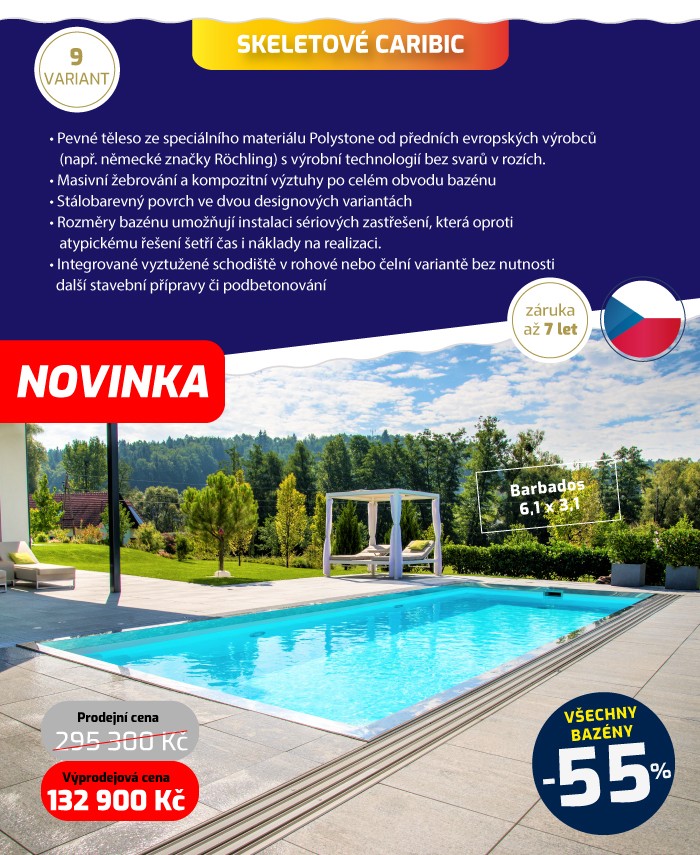 9 VARIANT

SKELETOVÉ CARIBIC

• Pevné těleso ze speciálního materiálu Polystone od předních evropských výrobců (např. německé značky Röchling) s výrobní technologií bez svarů v rozích.
• Masivní žebrování a kompozitní výztuhy po celém obvodu bazénu
• Stálobarevný povrch ve dvou designových variantách
• Rozměry bazénu umožňují instalaci sériových zastřešení, která oproti atypickému řešení šetří čas i náklady na realizaci.
• Integrované vyztužené schodiště v rohové nebo čelní variantě bez nutnosti další stavební přípravy či podbetonování

záruka až 7 let

NOVINKA

Barbados 6,1 x 3,1

Prodejní cena
295 300 Kč

Výprodejová cena
132 900 Kč

VŠECHNY BAZÉNY
-55%